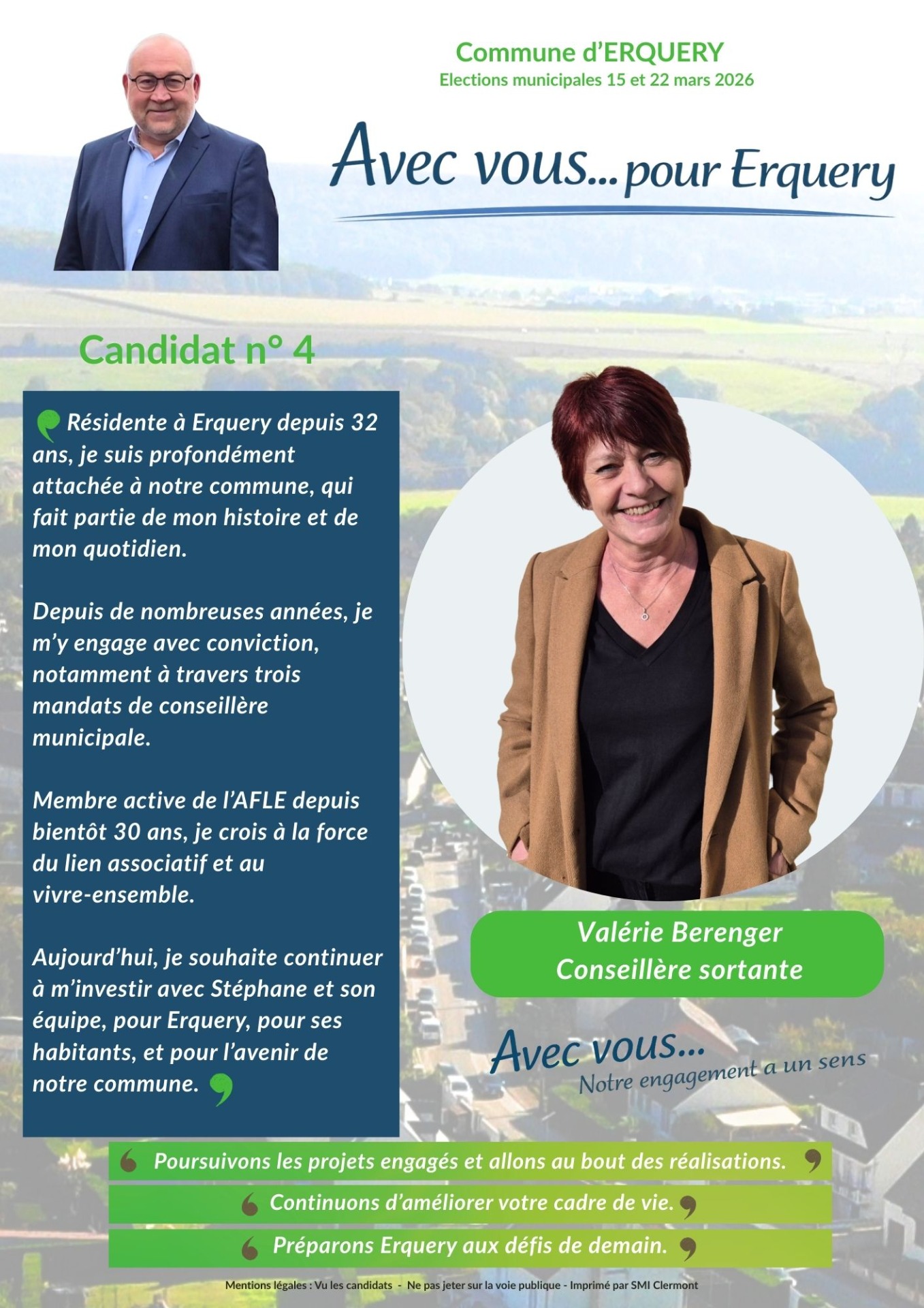 Commune d'ERQUERY
Elections municipales 15 et 22 mars 2026

Avec vous... pour Erquery

Candidat n° 4

Résidente à Erquery depuis 32 ans, je suis profondément attachée à notre commune, qui fait partie de mon histoire et de mon quotidien.

Depuis de nombreuses années, je m'y engage avec conviction, notamment à travers trois mandats de conseillère municipale.

Membre active de l'AFLE depuis bientôt 30 ans, je crois à la force du lien associatif et au vivre-ensemble.

Aujourd'hui, je souhaite continuer à m'investir avec Stéphane et son équipe, pour Erquery, pour ses habitants, et pour l'avenir de notre commune.

Valérie Berenger
Conseillère sortante

Avec vous...
Notre engagement a un sens

Poursuivons les projets engagés et allons au bout des réalisations.

Continuons d'améliorer votre cadre de vie.

Préparons Erquery aux défis de demain.

Mentions légales : Vu les candidats - Ne pas jeter sur la voie publique - Imprimé par SMI Clermont